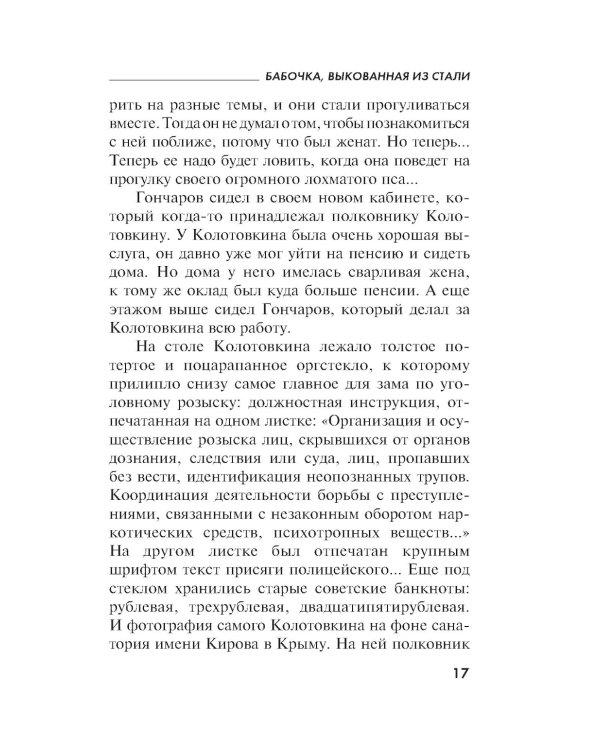 БАБОЧКА, ВЫКОВАННАЯ ИЗ СТАЛИ

рить на разные темы, и они стали прогуливаться вместе. Тогда он не думал о том, чтобы познакомиться с ней поближе, потому что был женат. Но теперь... Теперь ее надо будет ловить, когда она поведет на прогулку своего огромного лохматого пса...

Гончаров сидел в своем новом кабинете, который когда-то принадлежал полковнику Колотовкину. У Колотовкина была очень хорошая выслуга, он давно уже мог уйти на пенсию и сидеть дома. Но дома у него имелась сварливая жена, к тому же оклад был куда больше пенсии. А еще этажом выше сидел Гончаров, который делал за Колотовкина всю работу.

На столе Колотовкина лежало толстое потертое и поцарапанное оргстекло, к которому прилипло снизу самое главное для зама по уголовному розыску: должностная инструкция, отпечатанная на одном листке: «Организация и осуществление розыска лиц, скрывшихся от органов дознания, следствия или суда, лиц, пропавших без вести, идентификация неопознанных трупов. Координация деятельности борьбы с преступлениями, связанными с незаконным оборотом наркотических средств, психотропных веществ...» На другом листке был отпечатан крупным шрифтом текст присяги полицейского... Еще под стеклом хранились старые советские банкноты: рублевая, трехрублевая, двадцатипятирублевая. И фотография самого Колотовкина на фоне санатория имени Кирова в Крыму. На ней полковник

17